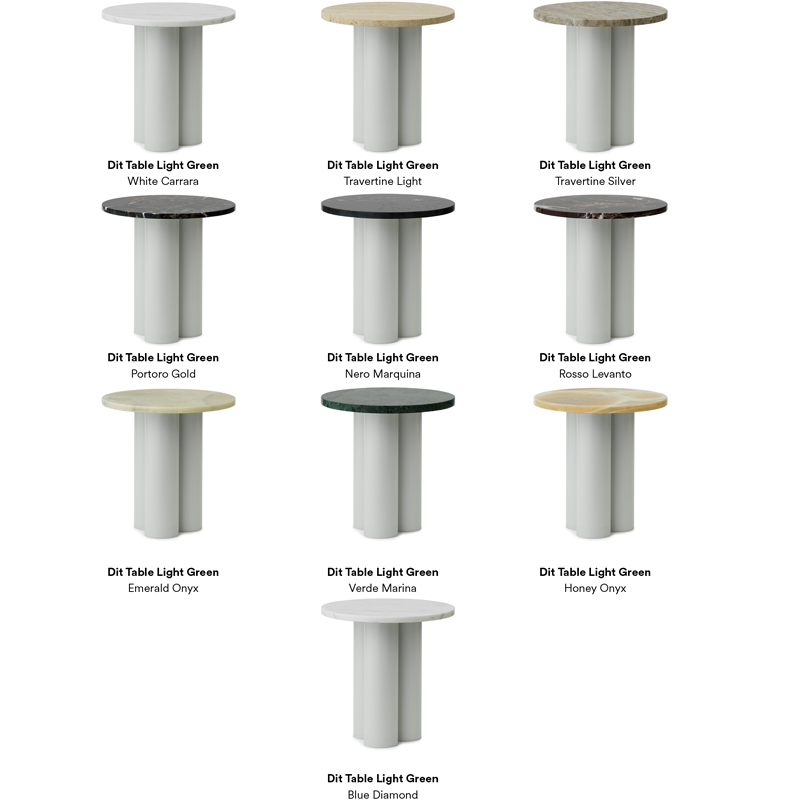 Dit Table Light Green
White Carrara

Dit Table Light Green
Travertine Light

Dit Table Light Green
Travertine Silver

Dit Table Light Green
Portoro Gold

Dit Table Light Green
Nero Marquina

Dit Table Light Green
Rosso Levanto

Dit Table Light Green
Emerald Onyx

Dit Table Light Green
Verde Marina

Dit Table Light Green
Honey Onyx

Dit Table Light Green
Blue Diamond